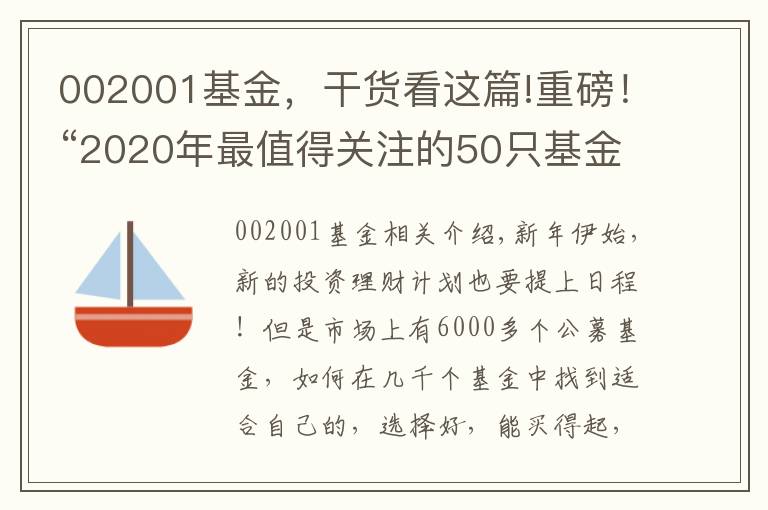 002001基金，干货看这篇!重磅！“2020年最值得关注的50只基金

002001基金相关介绍，新年伊始，新的投资理财计划也要提上日程！但是市场上有6000多个公募基金，如何在几千个基金中找到适合自己的，选择好，能买得起，